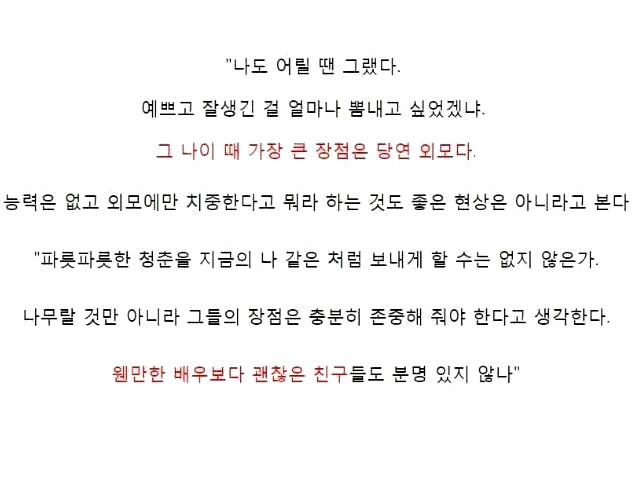 "나도 어릴 땐 그랬다.

예쁘고 잘생긴 걸 얼마나 뽐내고 싶었겠냐.

그 나이 때 가장 큰 장점은 당연 외모다.

능력은 없고 외모에만 치중한다고 뭐라 하는 것도 좋은 현상은 아니라고 본다

"파릇파릇한 청춘을 지금의 나 같은 처럼 보내게 할 수는 없지 않은가.

나무랄 것만 아니라 그들의 장점은 충분히 존중해 줘야 한다고 생각한다.

웬만한 배우보다 괜찮은 친구들도 분명 있지 않나"